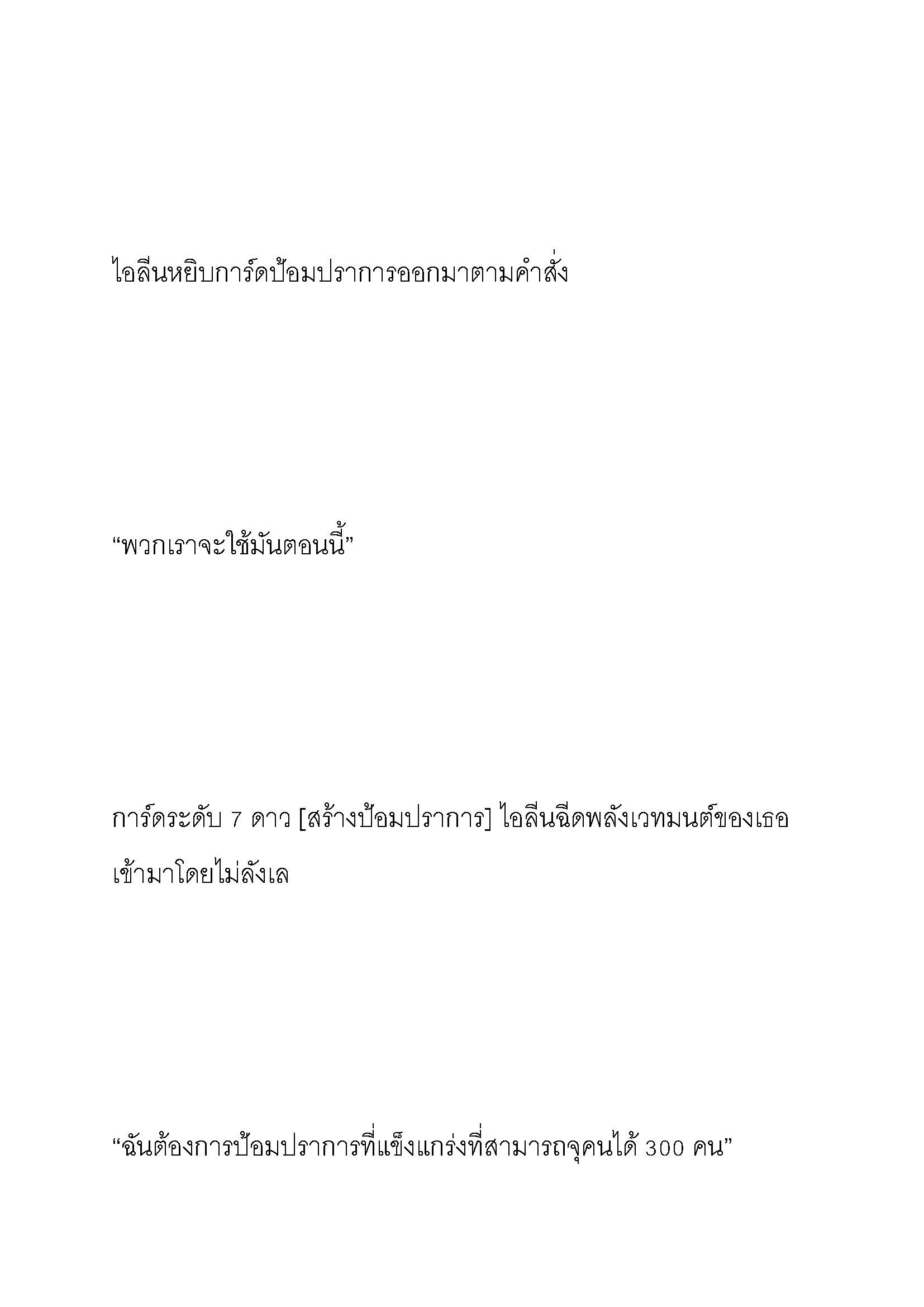 ไอลีนหยิบการ์ดป้อมปราการออกมาตามคำสั่ง

“พวกเราจะใช้มันตอนนี้”

การ์ดระดับ 7 ดาว [สร้างป้อมปราการ] ไอลีนฉีดพลังเวทมนต์ของเธอเข้ามาโดยไม่ลังเล

“ฉันต้องการป้อมปราการที่แข็งแกร่งที่สามารถจุคนได้ 300 คน”